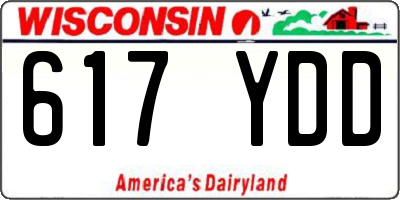 WISCONSIN

617 YDD

America's Dairyland